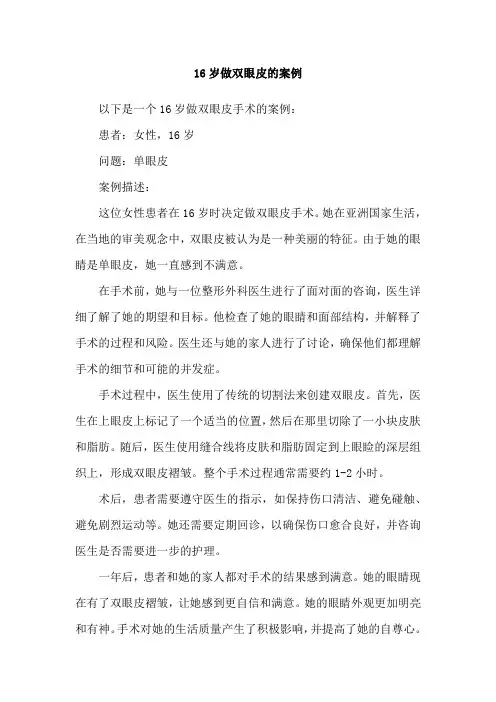 16 岁做双眼皮的案例

以下是一个 16 岁做双眼皮手术的案例：

患者：女性，16 岁

问题：单眼皮

案例描述：

这位女性患者在 16 岁时决定做双眼皮手术。她在亚洲国家生活，在当地的审美观念中，双眼皮被认为是一种美丽的特征。由于她的眼睛是单眼皮，她一直感到不满意。

在手术前，她与一位整形外科医生进行了面对面的咨询，医生详细了解了她的期望和目标。他检查了她的眼睛和面部结构，并解释了手术的过程和风险。医生还与她的家人进行了讨论，确保他们都理解手术的细节和可能的并发症。

手术过程中，医生使用了传统的切割法来创建双眼皮。首先，医生在上眼皮上标记了一个适当的位置，然后在那里切除了一小块皮肤和脂肪。随后，医生使用缝合线将皮肤和脂肪固定到上眼睑的深层组织上，形成双眼皮褶皱。整个手术过程通常需要约 1-2 小时。

术后，患者需要遵守医生的指示，如保持伤口清洁、避免碰触、避免剧烈运动等。她还需要定期回诊，以确保伤口愈合良好，并咨询医生是否需要进一步的护理。

一年后，患者和她的家人都对手术的结果感到满意。她的眼睛现在有了双眼皮褶皱，让她感到更自信和满意。她的眼睛外观更加明亮和有神。手术对她的生活质量产生了积极影响，并提高了她的自尊心。